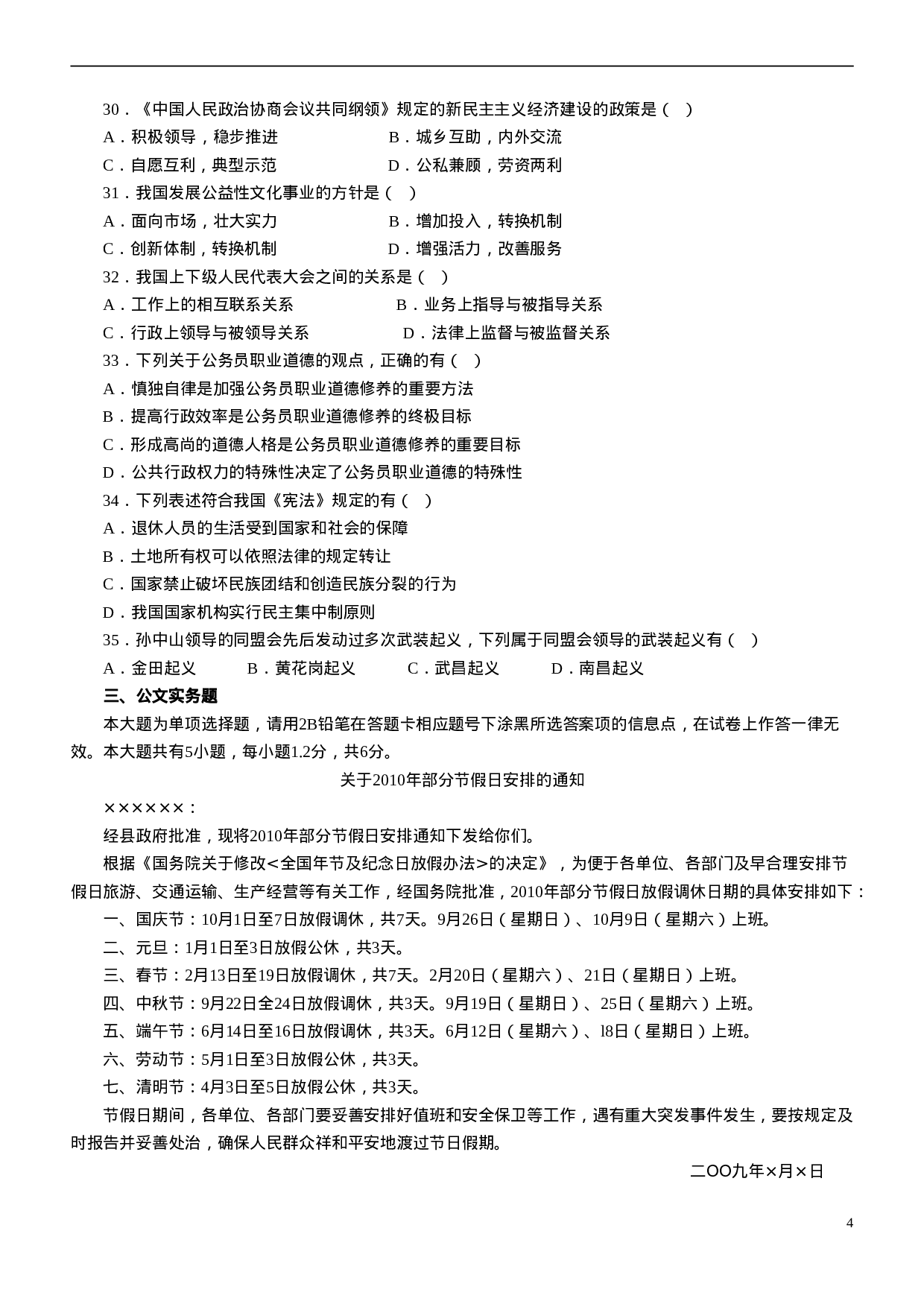 30．《中国人民政治协商会议共同纲领》规定的新民主主义经济建设的政策是（　）

A．积极领导，稳步推进　　　　　　B．城乡互助，内外交流

C．自愿互利，典型示范　　　　　　D．公私兼顾，劳资两利

31．我国发展公益性文化事业的方针是（　）

A．面向市场，壮大实力　　　　　　B．增加投入，转换机制

C．创新体制，转换机制　　　　　　D．增强活力，改善服务

32．我国上下级人民代表大会之间的关系是（　）

A．工作上的相互联系关系　　　　　B．业务上指导与被指导关系

C．行政上领导与被领导关系　　　　D．法律上监督与被监督关系

33．下列关于公务员职业道德的观点，正确的有（　）

A．慎独自律是加强公务员职业道德修养的重要方法

B．提高行政效率是公务员职业道德修养的终极目标

C．形成高尚的道德人格是公务员职业道德修养的重要目标

D．公共行政权力的特殊性决定了公务员职业道德的特殊性

34．下列表述符合我国《宪法》规定的有（　）

A．退休人员的生活受到国家和社会的保障

B．土地所有权可以依照法律的规定转让

C．国家禁止破坏民族团结和创造民族分裂的行为

D．我国国家机构实行民主集中制原则

35．孙中山领导的同盟会先后发动过多次武装起义，下列属于同盟会领导的武装起义有（　）

A．金田起义　　B．黄花岗起义　　C．武昌起义　　D．南昌起义

三、公文实务题

本大题为单项选择题，请用2B铅笔在答题卡相应题号下涂黑所选答案项的信息点，在试卷上作答一律无效。本大题共有5小题，每小题1.2分，共6分。

关于2010年部分节假日安排的通知

××××××：

经县政府批准，现将2010年部分节假日安排通知下发给你们。

根据《国务院关于修改<全国年节及纪念日放假办法>的决定》，为便于各单位、各部门及早合理安排节假日旅游、交通运输、生产经营等有关工作，经国务院批准，2010年部分节假日放假调休日期的具体安排如下：

一、国庆节：10月1日至7日放假调休，共7天。9月26日（星期日）、10月9日（星期六）上班。

二、元旦：1月1日至3日放假公休，共3天。

三、春节：2月13日至19日放假调休，共7天。2月20日（星期六）、21日（星期日）上班。

四、中秋节：9月22日全24日放假调休，共3天。9月19日（星期日）、25日（星期六）上班。

五、端午节：6月14日至16日放假调休，共3天。6月12日（星期六）、l8日（星期日）上班。

六、劳动节：5月1日至3日放假公休，共3天。

七、清明节：4月3日至5日放假公休，共3天。

节假日期间，各单位、各部门要妥善安排好值班和安全保卫等工作，遇有重大突发事件发生，要按规定及时报告并妥善处治，确保人民群众祥和平安地渡过节日假期。

二OO九年×月×日

4